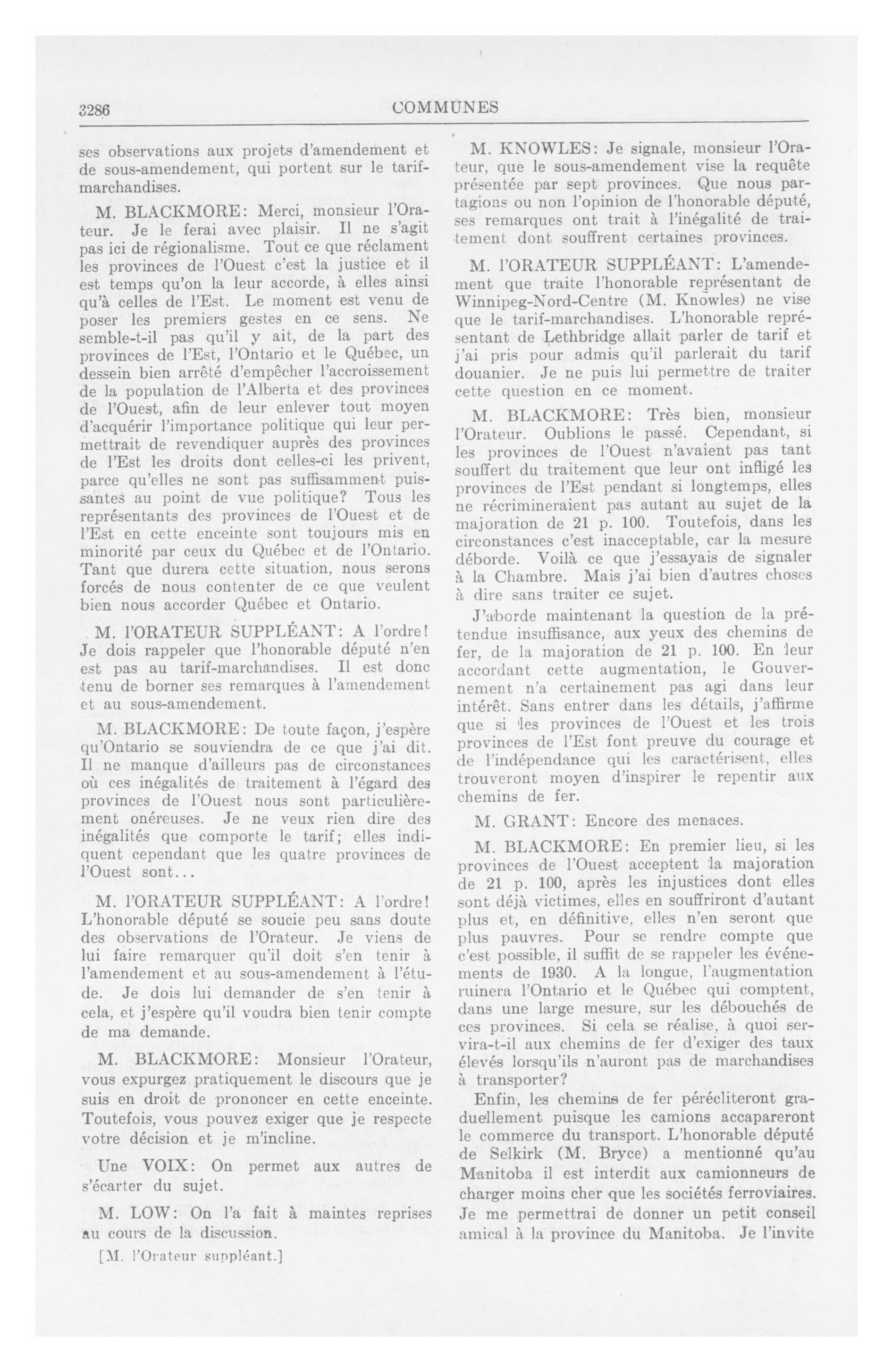 3286 COMMUNES

ses observations aux projets d'amendement et de sous-amendement, qui portent sur le tarif-marchandises.

M. BLACKMORE: Merci, monsieur l'Orateur. Je le ferai avec plaisir. Il ne s'agit pas ici de régionalisme. Tout ce que réclament les provinces de l'Ouest c'est la justice et il est temps qu'on la leur accorde, à elles ainsi qu'à celles de l'Est. Le moment est venu de poser les premiers gestes en ce sens. Ne semble-t-il pas qu'il y ait, de la part des provinces de l'Est, l'Ontario et le Québec, un dessein bien arrêté d'empêcher l'accroissement de la population de l'Alberta et des provinces de l'Ouest, afin de leur enlever tout moyen d'acquérir l'importance politique qui leur permettrait de revendiquer auprès des provinces de l'Est les droits dont celles-ci les privent, parce qu'elles ne sont pas suffisamment puissantes au point de vue politique? Tous les représentants des provinces de l'Ouest et de l'Est en cette enceinte sont toujours mis en minorité par ceux du Québec et de l'Ontario. Tant que durera cette situation, nous serons forcés de nous contenter de ce que veulent bien nous accorder Québec et Ontario.

M. l'ORATEUR SUPPLÉANT: A l'ordre! Je dois rappeler que l'honorable député n'en est pas au tarif-marchandises. Il est donc tenu de borner ses remarques à l'amendement et au sous-amendement.

M. BLACKMORE: De toute façon, j'espère qu'Ontario se souviendra de ce que j'ai dit. Il ne manque d'ailleurs pas de circonstances où ces inégalités de traitement à l'égard des provinces de l'Ouest nous sont particulièrement onéreuses. Je ne veux rien dire des inégalités que comporte le tarif; elles indiquent cependant que les quatre provinces de l'Ouest sont...

M. l'ORATEUR SUPPLÉANT: A l'ordre! L'honorable député se soucie peu sans doute des observations de l'Orateur. Je viens de lui faire remarquer qu'il doit s'en tenir à l'amendement et au sous-amendement à l'étude. Je dois lui demander de s'en tenir à cela, et j'espère qu'il voudra bien tenir compte de ma demande.

M. BLACKMORE: Monsieur l'Orateur, vous expurgez pratiquement le discours que je suis en droit de prononcer en cette enceinte. Toutefois, vous pouvez exiger que je respecte votre décision et je m'incline.

Une VOIX: On permet aux autres de s'écarter du sujet.

M. LOW: On l'a fait à maintes reprises au cours de la discussion.

[M. l'Orateur suppléant.]

M. KNOWLES: Je signale, monsieur l'Orateur, que le sous-amendement vise la requête présentée par sept provinces. Que nous partagions ou non l'opinion de l'honorable député, ses remarques ont trait à l'inégalité de traitement dont souffrent certaines provinces.

M. l'ORATEUR SUPPLÉANT: L'amendement que traite l'honorable représentant de Winnipeg-Nord-Centre (M. Knowles) ne vise que le tarif-marchandises. L'honorable représentant de Lethbridge allait parler de tarif et j'ai pris pour admis qu'il parlerait du tarif douanier. Je ne puis lui permettre de traiter cette question en ce moment.

M. BLACKMORE: Très bien, monsieur l'Orateur. Oublions le passé. Cependant, si les provinces de l'Ouest n'avaient pas tant souffert du traitement que leur ont infligé les provinces de l'Est pendant si longtemps, elles ne récrimineraient pas autant au sujet de la majoration de 21 p. 100. Toutefois, dans les circonstances c'est inacceptable, car la mesure déborde. Voilà ce que j'essayais de signaler à la Chambre. Mais j'ai bien d'autres choses à dire sans traiter ce sujet.

J'aborde maintenant la question de la prétendue insuffisance, aux yeux des chemins de fer, de la majoration de 21 p. 100. En leur accordant cette augmentation, le Gouvernement n'a certainement pas agi dans leur intérêt. Sans entrer dans les détails, j'affirme que si les provinces de l'Ouest et les trois provinces de l'Est font preuve du courage et de l'indépendance qui les caractérisent, elles trouveront moyen d'inspirer le repentir aux chemins de fer.

M. GRANT: Encore des menaces.

M. BLACKMORE: En premier lieu, si les provinces de l'Ouest acceptent la majoration de 21 p. 100, après les injustices dont elles sont déjà victimes, elles en souffriront d'autant plus et, en définitive, elles n'en seront que plus pauvres. Pour se rendre compte que c'est possible, il suffit de se rappeler les événements de 1930. A la longue, l'augmentation ruinera l'Ontario et le Québec qui comptent, dans une large mesure, sur les débouchés de ces provinces. Si cela se réalise, à quoi servira-t-il aux chemins de fer d'exiger des taux élevés lorsqu'ils n'auront pas de marchandises à transporter?

Enfin, les chemins de fer péricliteront graduellement puisque les camions accapareront le commerce du transport. L'honorable député de Selkirk (M. Bryce) a mentionné qu'au Manitoba il est interdit aux camionneurs de charger moins cher que les sociétés ferroviaires. Je me permettrai de donner un petit conseil amical à la province du Manitoba. Je l'invite